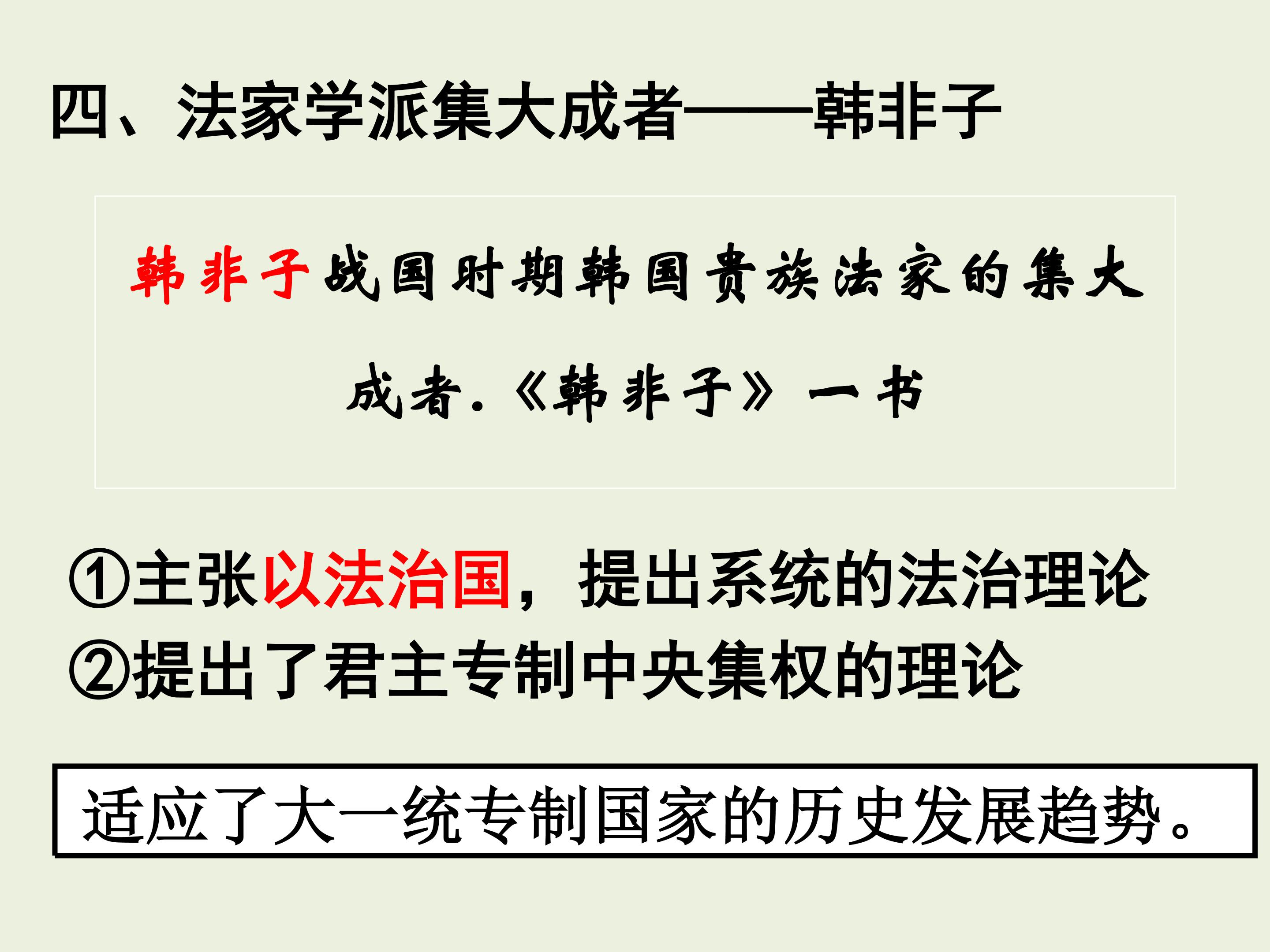 四、法家学派集大成者——韩非子

韩非子战国时期韩国贵族法家的集大成者.《韩非子》一书

①主张以法治国，提出系统的法治理论
②提出了君主专制中央集权的理论

适应了大一统专制国家的历史发展趋势。